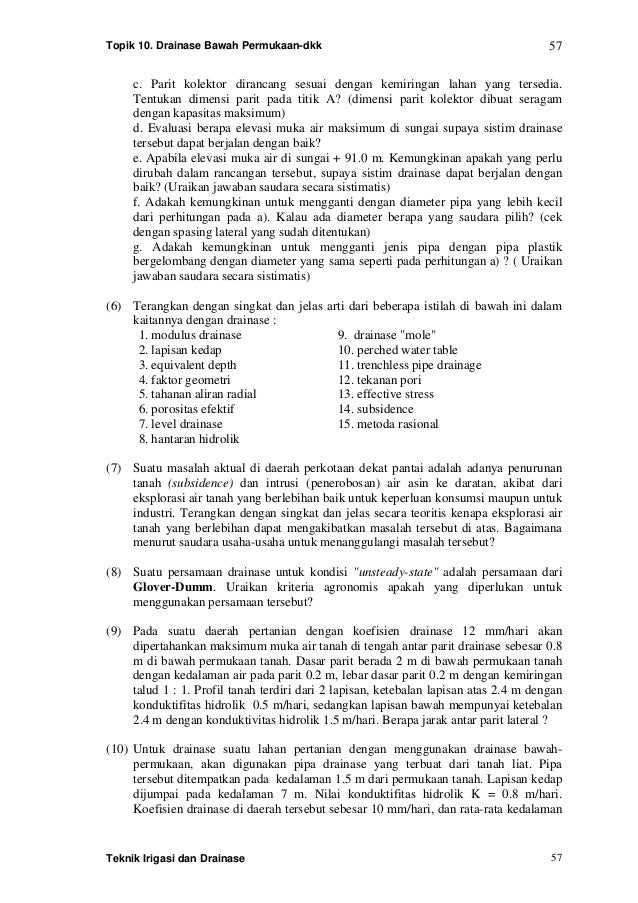 Topik 10. Drainase Bawah Permukaan-dkk

57

c. Parit kolektor dirancang sesuai dengan kemiringan lahan yang tersedia. Tentukan dimensi parit pada titik A? (dimensi parit kolektor dibuat seragam dengan kapasitas maksimum)
d. Evaluasi berapa elevasi muka air maksimum di sungai supaya sistim drainase tersebut dapat berjalan dengan baik?
e. Apabila elevasi muka air di sungai + 91.0 m. Kemungkinan apakah yang perlu dirubah dalam rancangan tersebut, supaya sistim drainase dapat berjalan dengan baik? (Uraikan jawaban saudara secara sistimatis)
f. Adakah kemungkinan untuk mengganti dengan diameter pipa yang lebih kecil dari perhitungan pada a). Kalau ada diameter berapa yang saudara pilih? (cek dengan spasing lateral yang sudah ditentukan)
g. Adakah kemungkinan untuk mengganti jenis pipa dengan pipa plastik bergelombang dengan diameter yang sama seperti pada perhitungan a) ? ( Uraikan jawaban saudara secara sistimatis)

(6) Terangkan dengan singkat dan jelas arti dari beberapa istilah di bawah ini dalam kaitannya dengan drainase :
1. modulus drainase
2. lapisan kedap
3. equivalent depth
4. faktor geometri
5. tahanan aliran radial
6. porositas efektif
7. level drainase
8. hantaran hidrolik
9. drainase "mole"
10. perched water table
11. trenchless pipe drainage
12. tekanan pori
13. effective stress
14. subsidence
15. metoda rasional

(7) Suatu masalah aktual di daerah perkotaan dekat pantai adalah adanya penurunan tanah (subsidence) dan intrusi (penerobosan) air asin ke daratan, akibat dari eksplorasi air tanah yang berlebihan baik untuk keperluan konsumsi maupun untuk industri. Terangkan dengan singkat dan jelas secara teoritis kenapa eksplorasi air tanah yang berlebihan dapat mengakibatkan masalah tersebut di atas. Bagaimana menurut saudara usaha-usaha untuk menanggulangi masalah tersebut?

(8) Suatu persamaan drainase untuk kondisi "unsteady-state" adalah persamaan dari Glover-Dumm. Uraikan kriteria agronomis apakah yang diperlukan untuk menggunakan persamaan tersebut?

(9) Pada suatu daerah pertanian dengan koefisien drainase 12 mm/hari akan dipertahankan maksimum muka air tanah di tengah antar parit drainase sebesar 0.8 m di bawah permukaan tanah. Dasar parit berada 2 m di bawah permukaan tanah dengan kedalaman air pada parit 0.2 m, lebar dasar parit 0.2 m dengan kemiringan talud 1 : 1. Profil tanah terdiri dari 2 lapisan, ketebalan lapisan atas 2.4 m dengan konduktifitas hidrolik 0.5 m/hari, sedangkan lapisan bawah mempunyai ketebalan 2.4 m dengan konduktivitas hidrolik 1.5 m/hari. Berapa jarak antar parit lateral ?

(10) Untuk drainase suatu lahan pertanian dengan menggunakan drainase bawah-permukaan, akan digunakan pipa drainase yang terbuat dari tanah liat. Pipa tersebut ditempatkan pada kedalaman 1.5 m dari permukaan tanah. Lapisan kedap dijumpai pada kedalaman 7 m. Nilai konduktifitas hidrolik K = 0.8 m/hari. Koefisien drainase di daerah tersebut sebesar 10 mm/hari, dan rata-rata kedalaman

Teknik Irigasi dan Drainase

57